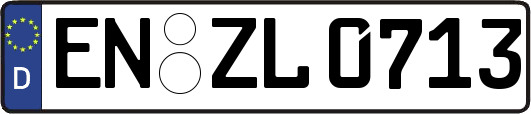 D
EN ZL 0713